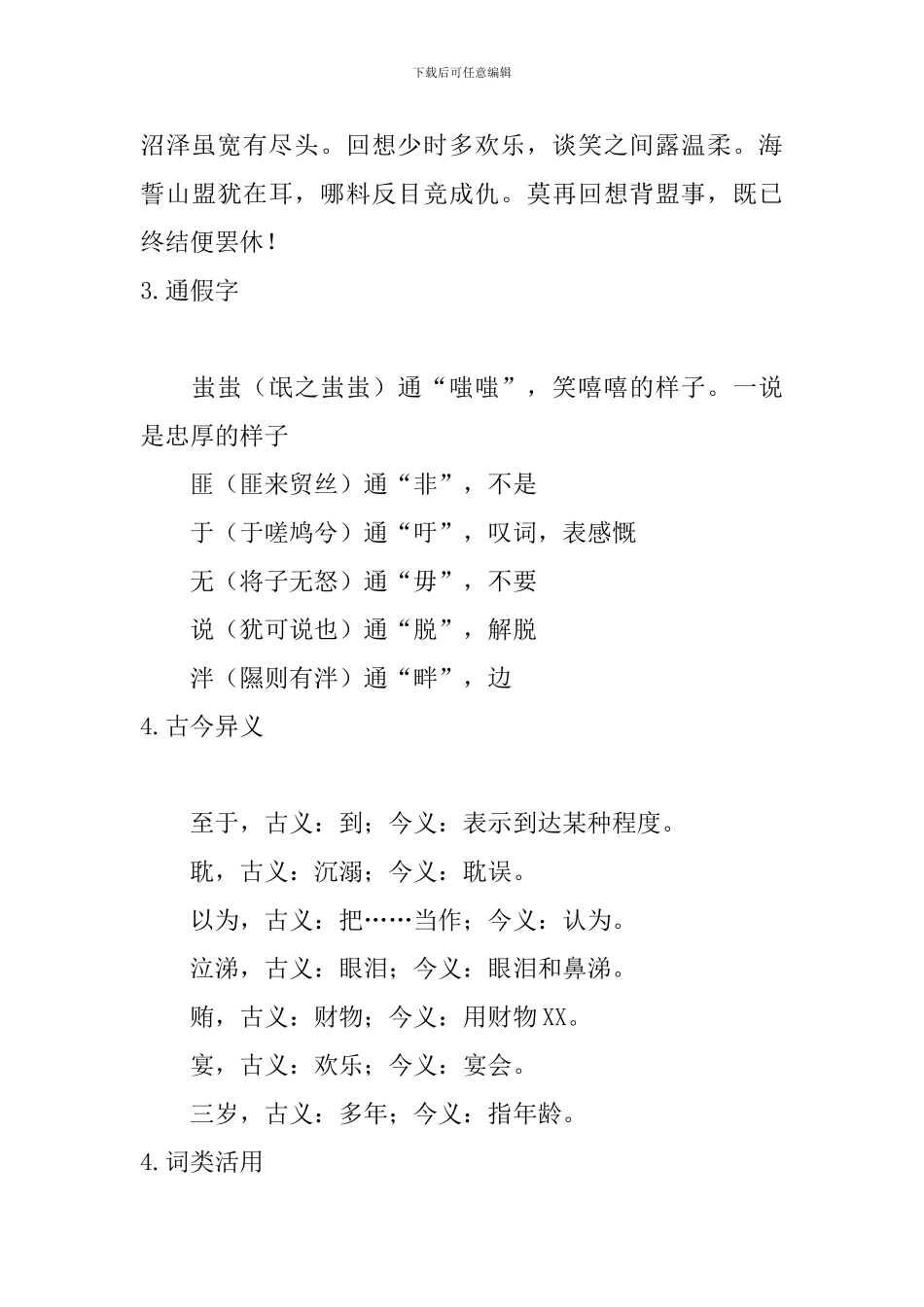 下载后可任意编辑

沼泽虽宽有尽头。回想少时多欢乐，谈笑之间露温柔。海誓山盟犹在耳，哪料反目竟成仇。莫再回想背盟事，既已终结便罢休！

3.通假字

蚩蚩（氓之蚩蚩）通“嗤嗤”，笑嘻嘻的样子。一说是忠厚的样子

匪（匪来贸丝）通“非”，不是

于（于嗟鸠兮）通“吁”，叹词，表感慨

无（将子无怒）通“毋”，不要

说（犹可说也）通“脱”，解脱

泮（隰则有泮）通“畔”，边

4.古今异义

至于，古义：到；今义：表示到达某种程度。

耽，古义：沉溺；今义：耽误。

以为，古义：把……当作；今义：认为。

泣涕，古义：眼泪；今义：眼泪和鼻涕。

贿，古义：财物；今义：用财物XX。

宴，古义：欢乐；今义：宴会。

三岁，古义：多年；今义：指年龄。

4.词类活用